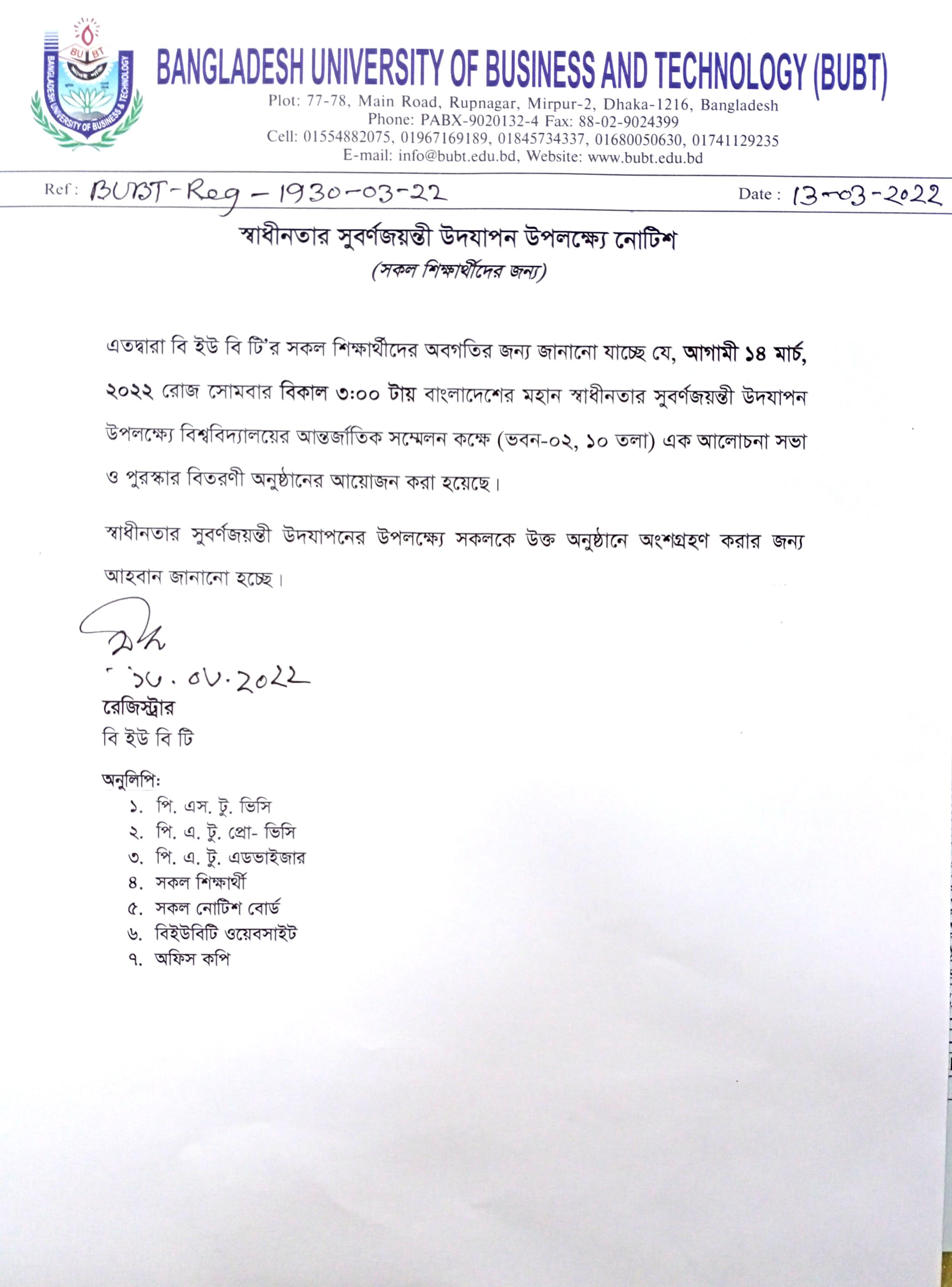 BANGLADESH UNIVERSITY OF BUSINESS AND TECHNOLOGY (BUBT)
Plot: 77-78, Main Road, Rupnagar, Mirpur-2, Dhaka-1216, Bangladesh
Phone: PABX-9020132-4 Fax: 88-02-9024399
Cell: 01554882075, 01967169189, 01845734337, 01680050630, 01741129235
E-mail: info@bubt.edu.bd, Website: www.bubt.edu.bd

Ref: BUBT-Reg-1930-03-22 Date: 13-03-2022

স্বাধীনতার সুবর্ণজয়ন্তী উদযাপন উপলক্ষ্যে নোটিশ
(সকল শিক্ষার্থীদের জন্য)

এতদ্বারা বি ইউ বি টি'র সকল শিক্ষার্থীদের অবগতির জন্য জানানো যাচ্ছে যে, আগামী ১৪ মার্চ, ২০২২ রোজ সোমবার বিকাল ৩:০০ টায় বাংলাদেশের মহান স্বাধীনতার সুবর্ণজয়ন্তী উদযাপন উপলক্ষ্যে বিশ্ববিদ্যালয়ের আন্তর্জাতিক সম্মেলন কক্ষে (ভবন-০২, ১০ তলা) এক আলোচনা সভা ও পুরস্কার বিতরণী অনুষ্ঠানের আয়োজন করা হয়েছে।

স্বাধীনতার সুবর্ণজয়ন্তী উদযাপনের উপলক্ষ্যে সকলকে উক্ত অনুষ্ঠানে অংশগ্রহণ করার জন্য আহবান জানানো হচ্ছে।

১৩.০৩.2022
রেজিস্ট্রার
বি ইউ বি টি

অনুলিপি:
১. পি. এস. টু. ভিসি
২. পি. এ. টু. প্রো- ভিসি
৩. পি. এ. টু. এডভাইজার
৪. সকল শিক্ষার্থী
৫. সকল নোটিশ বোর্ড
৬. বিইউবিটি ওয়েবসাইট
৭. অফিস কপি